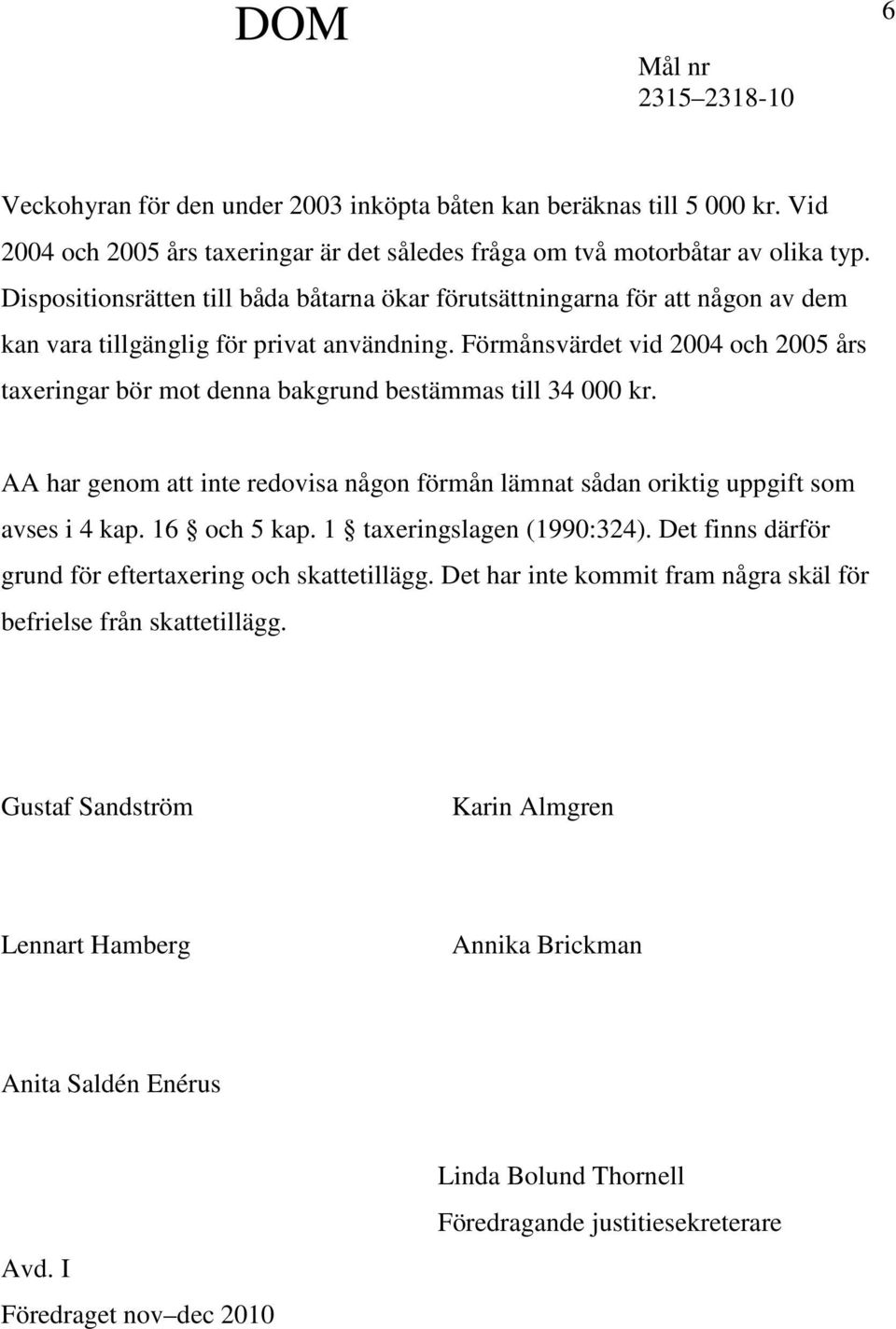 DOM

6

Mål nr
2315–2318-10

Veckohyran för den under 2003 inköpta båten kan beräknas till 5 000 kr. Vid 2004 och 2005 års taxeringar är det således fråga om två motorbåtar av olika typ. Dispositionsrätten till båda båtarna ökar förutsättningarna för att någon av dem kan vara tillgänglig för privat användning. Förmånsvärdet vid 2004 och 2005 års taxeringar bör mot denna bakgrund bestämmas till 34 000 kr.

AA har genom att inte redovisa någon förmån lämnat sådan oriktig uppgift som avses i 4 kap. 16 § och 5 kap. 1 § taxeringslagen (1990:324). Det finns därför grund för eftertaxering och skattetillägg. Det har inte kommit fram några skäl för befrielse från skattetillägg.

Gustaf Sandström

Karin Almgren

Lennart Hamberg

Annika Brickman

Anita Saldén Enérus

Linda Bolund Thornell
Föredragande justitiesekreterare

Avd. I
Föredraget nov–dec 2010